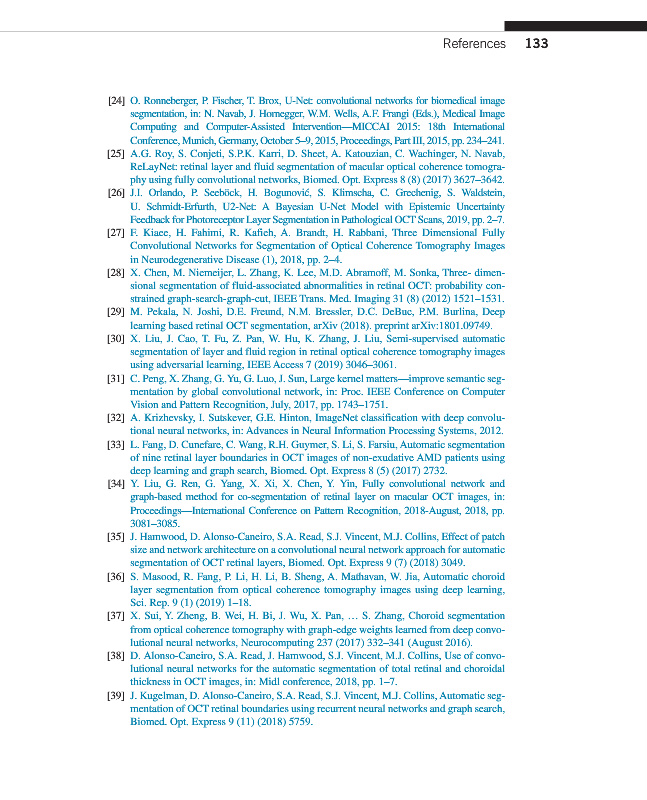 References 133

[24] O. Ronneberger, P. Fischer, T. Brox, U-Net: convolutional networks for biomedical image segmentation, in: N. Navab, J. Hornegger, W.M. Wells, A.F. Frangi (Eds.), Medical Image Computing and Computer-Assisted Intervention—MICCAI 2015: 18th International Conference, Munich, Germany, October 5–9, 2015, Proceedings, Part III, 2015, pp. 234–241.

[25] A.G. Roy, S. Conjeti, S.P.K. Karri, D. Sheet, A. Katouzian, C. Wachinger, N. Navab, ReLayNet: retinal layer and fluid segmentation of macular optical coherence tomography using fully convolutional networks, Biomed. Opt. Express 8 (8) (2017) 3627–3642.

[26] J.I. Orlando, P. Seeböck, H. Bogunović, S. Klimscha, C. Grechenig, S. Waldstein, U. Schmidt-Erfurth, U2-Net: A Bayesian U-Net Model with Epistemic Uncertainty Feedback for Photoreceptor Layer Segmentation in Pathological OCT Scans, 2019, pp. 2–7.

[27] F. Kiaee, H. Fahimi, R. Kafieh, A. Brandt, H. Rabbani, Three Dimensional Fully Convolutional Networks for Segmentation of Optical Coherence Tomography Images in Neurodegenerative Disease (1), 2018, pp. 2–4.

[28] X. Chen, M. Niemeijer, L. Zhang, K. Lee, M.D. Abramoff, M. Sonka, Three- dimensional segmentation of fluid-associated abnormalities in retinal OCT: probability constrained graph-search-graph-cut, IEEE Trans. Med. Imaging 31 (8) (2012) 1521–1531.

[29] M. Pekala, N. Joshi, D.E. Freund, N.M. Bressler, D.C. DeBuc, P.M. Burlina, Deep learning based retinal OCT segmentation, arXiv (2018). preprint arXiv:1801.09749.

[30] X. Liu, J. Cao, T. Fu, Z. Pan, W. Hu, K. Zhang, J. Liu, Semi-supervised automatic segmentation of layer and fluid region in retinal optical coherence tomography images using adversarial learning, IEEE Access 7 (2019) 3046–3061.

[31] C. Peng, X. Zhang, G. Yu, G. Luo, J. Sun, Large kernel matters—improve semantic segmentation by global convolutional network, in: Proc. IEEE Conference on Computer Vision and Pattern Recognition, July, 2017, pp. 1743–1751.

[32] A. Krizhevsky, I. Sutskever, G.E. Hinton, ImageNet classification with deep convolutional neural networks, in: Advances in Neural Information Processing Systems, 2012.

[33] L. Fang, D. Cunefare, C. Wang, R.H. Guymer, S. Li, S. Farsiu, Automatic segmentation of nine retinal layer boundaries in OCT images of non-exudative AMD patients using deep learning and graph search, Biomed. Opt. Express 8 (5) (2017) 2732.

[34] Y. Liu, G. Ren, G. Yang, X. Xi, X. Chen, Y. Yin, Fully convolutional network and graph-based method for co-segmentation of retinal layer on macular OCT images, in: Proceedings—International Conference on Pattern Recognition, 2018-August, 2018, pp. 3081–3085.

[35] J. Hamwood, D. Alonso-Caneiro, S.A. Read, S.J. Vincent, M.J. Collins, Effect of patch size and network architecture on a convolutional neural network approach for automatic segmentation of OCT retinal layers, Biomed. Opt. Express 9 (7) (2018) 3049.

[36] S. Masood, R. Fang, P. Li, H. Li, B. Sheng, A. Mathavan, W. Jia, Automatic choroid layer segmentation from optical coherence tomography images using deep learning, Sci. Rep. 9 (1) (2019) 1–18.

[37] X. Sui, Y. Zheng, B. Wei, H. Bi, J. Wu, X. Pan, … S. Zhang, Choroid segmentation from optical coherence tomography with graph-edge weights learned from deep convolutional neural networks, Neurocomputing 237 (2017) 332–341 (August 2016).

[38] D. Alonso-Caneiro, S.A. Read, J. Hamwood, S.J. Vincent, M.J. Collins, Use of convolutional neural networks for the automatic segmentation of total retinal and choroidal thickness in OCT images, in: Midl conference, 2018, pp. 1–7.

[39] J. Kugelman, D. Alonso-Caneiro, S.A. Read, S.J. Vincent, M.J. Collins, Automatic segmentation of OCT retinal boundaries using recurrent neural networks and graph search, Biomed. Opt. Express 9 (11) (2018) 5759.